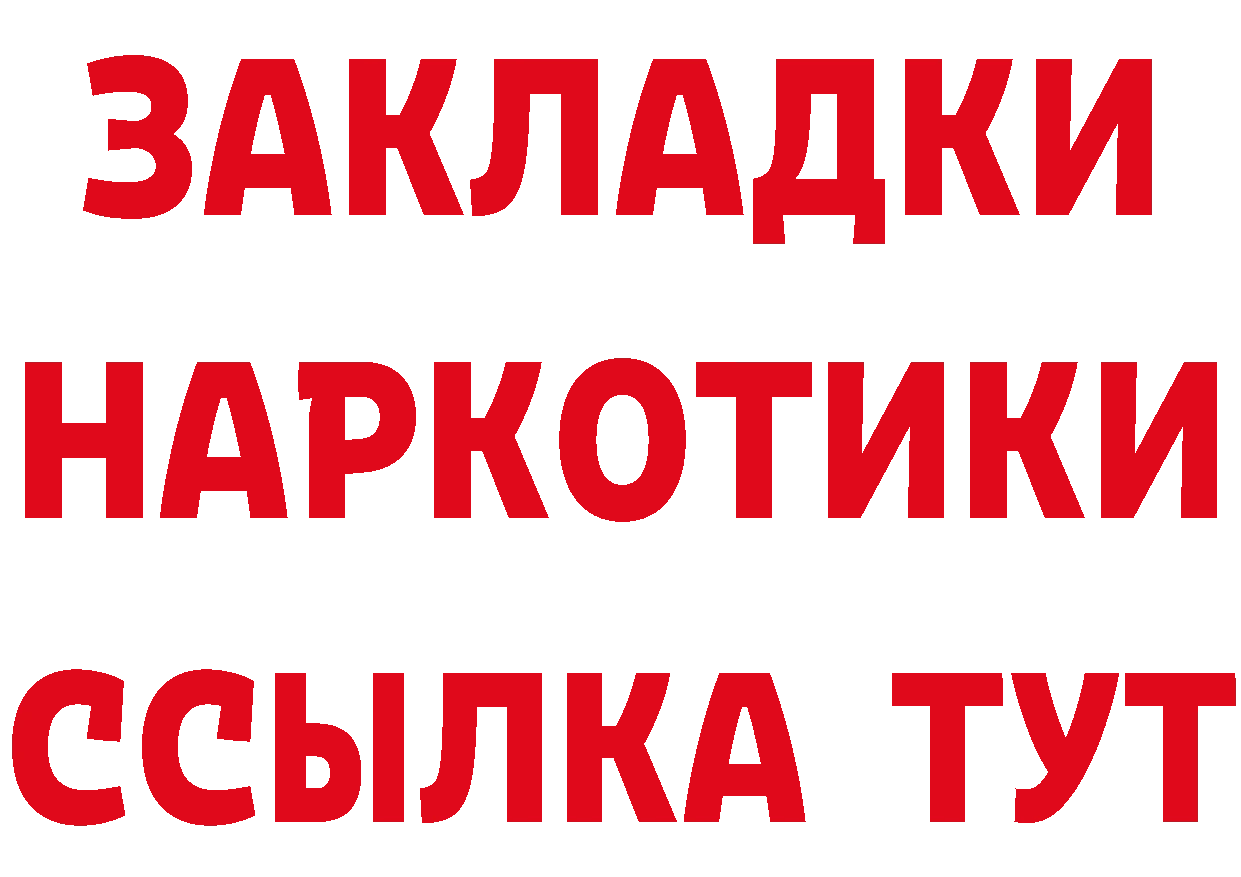 ЗАКЛАДКИ
НАРКОТИКИ
ССЫЛКА ТУТ